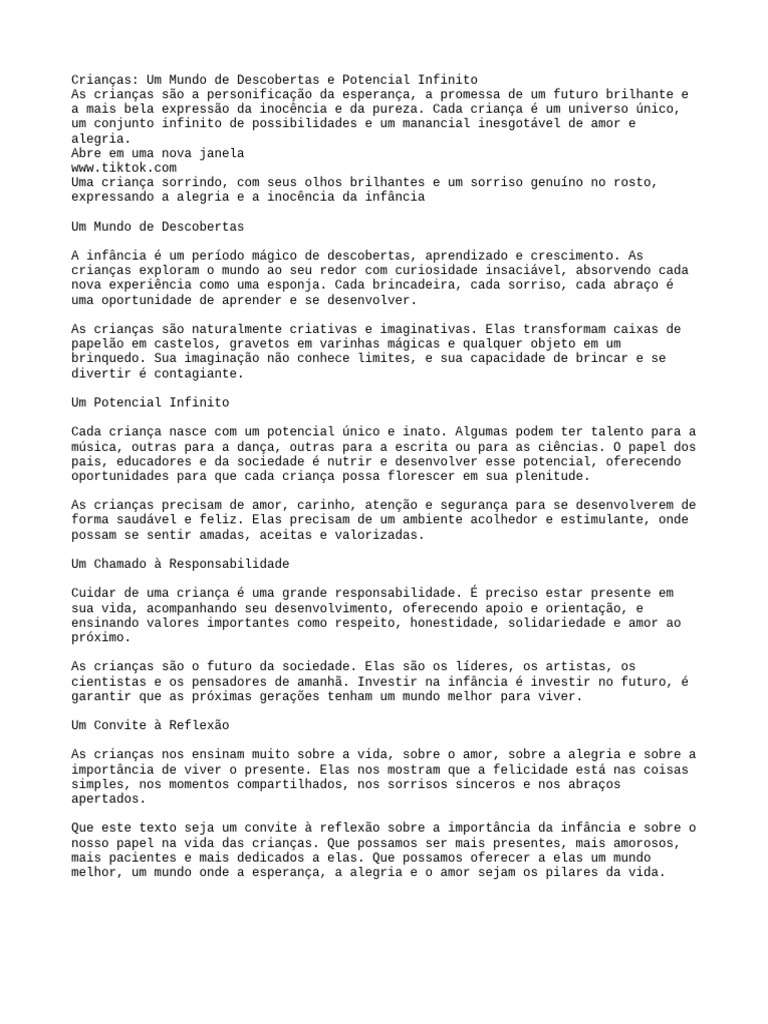 Crianças: Um Mundo de Descobertas e Potencial Infinito
As crianças são a personificação da esperança, a promessa de um futuro brilhante e a mais bela expressão da inocência e da pureza. Cada criança é um universo único, um conjunto infinito de possibilidades e um manancial inesgotável de amor e alegria.
Abre em uma nova janela
www.tiktok.com
Uma criança sorrindo, com seus olhos brilhantes e um sorriso genuíno no rosto, expressando a alegria e a inocência da infância

Um Mundo de Descobertas

A infância é um período mágico de descobertas, aprendizado e crescimento. As crianças exploram o mundo ao seu redor com curiosidade insaciável, absorvendo cada nova experiência como uma esponja. Cada brincadeira, cada sorriso, cada abraço é uma oportunidade de aprender e se desenvolver.

As crianças são naturalmente criativas e imaginativas. Elas transformam caixas de papelão em castelos, gravetos em varinhas mágicas e qualquer objeto em um brinquedo. Sua imaginação não conhece limites, e sua capacidade de brincar e se divertir é contagiante.

Um Potencial Infinito

Cada criança nasce com um potencial único e inato. Algumas podem ter talento para a música, outras para a dança, outras para a escrita ou para as ciências. O papel dos pais, educadores e da sociedade é nutrir e desenvolver esse potencial, oferecendo oportunidades para que cada criança possa florescer em sua plenitude.

As crianças precisam de amor, carinho, atenção e segurança para se desenvolverem de forma saudável e feliz. Elas precisam de um ambiente acolhedor e estimulante, onde possam se sentir amadas, aceitas e valorizadas.

Um Chamado à Responsabilidade

Cuidar de uma criança é uma grande responsabilidade. É preciso estar presente em sua vida, acompanhando seu desenvolvimento, oferecendo apoio e orientação, e ensinando valores importantes como respeito, honestidade, solidariedade e amor ao próximo.

As crianças são o futuro da sociedade. Elas são os líderes, os artistas, os cientistas e os pensadores de amanhã. Investir na infância é investir no futuro, é garantir que as próximas gerações tenham um mundo melhor para viver.

Um Convite à Reflexão

As crianças nos ensinam muito sobre a vida, sobre o amor, sobre a alegria e sobre a importância de viver o presente. Elas nos mostram que a felicidade está nas coisas simples, nos momentos compartilhados, nos sorrisos sinceros e nos abraços apertados.

Que este texto seja um convite à reflexão sobre a importância da infância e sobre o nosso papel na vida das crianças. Que possamos ser mais presentes, mais amorosos, mais pacientes e mais dedicados a elas. Que possamos oferecer a elas um mundo melhor, um mundo onde a esperança, a alegria e o amor sejam os pilares da vida.